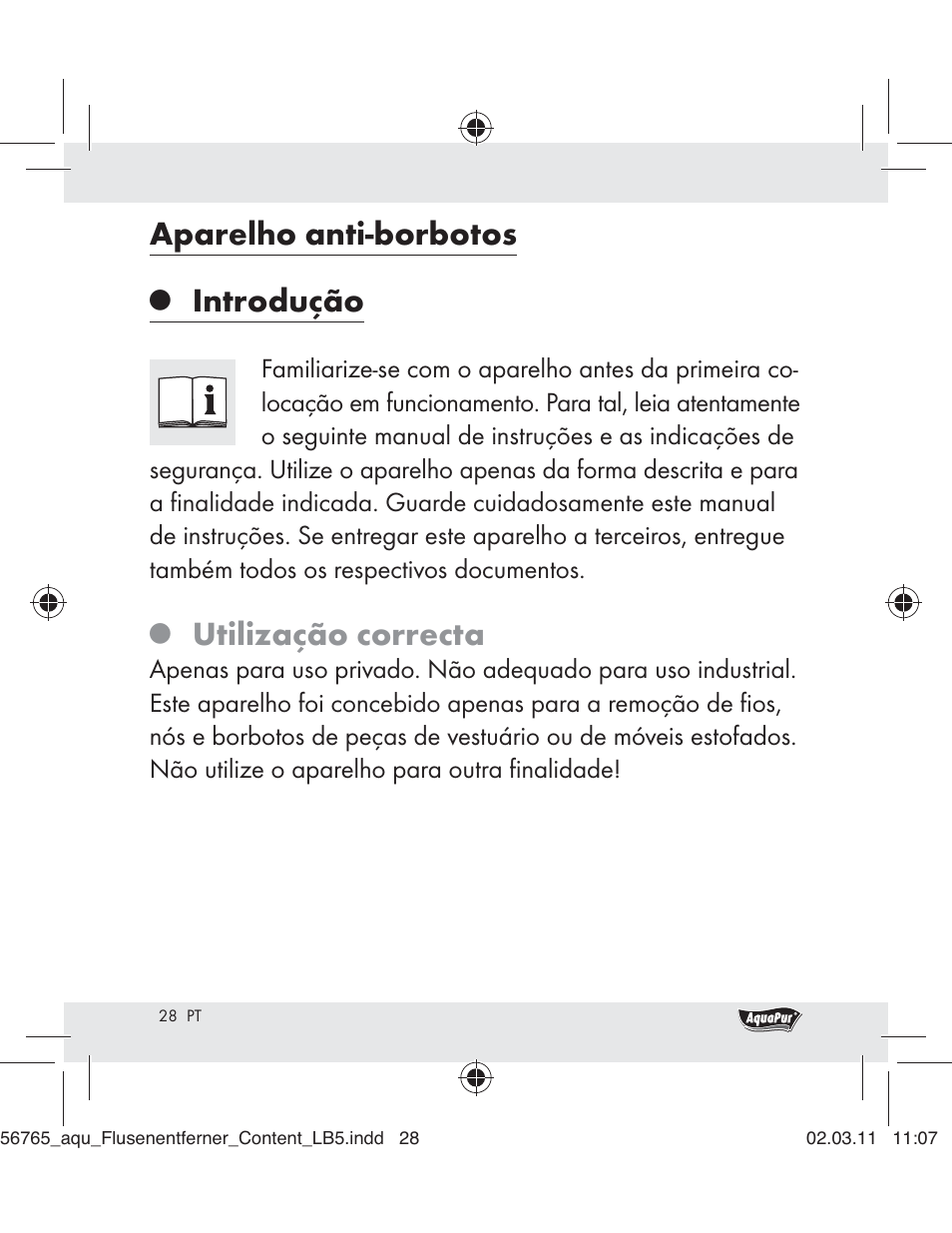 Aparelho anti-borbotos

Introdução

Familiarize-se com o aparelho antes da primeira colocação em funcionamento. Para tal, leia atentamente o seguinte manual de instruções e as indicações de segurança. Utilize o aparelho apenas da forma descrita e para a finalidade indicada. Guarde cuidadosamente este manual de instruções. Se entregar este aparelho a terceiros, entregue também todos os respectivos documentos.

Utilização correcta

Apenas para uso privado. Não adequado para uso industrial. Este aparelho foi concebido apenas para a remoção de fios, nós e borbotos de peças de vestuário ou de móveis estofados. Não utilize o aparelho para outra finalidade!

28 PT

AquaPur

56765_aqu_Flusenentferner_Content_LB5.indd 28    02.03.11 11:07